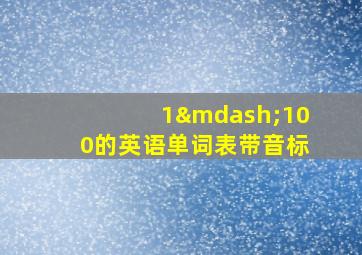 1&mdash;100的英语单词表带音标